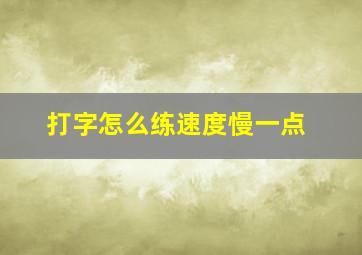 打字怎么练速度慢一点